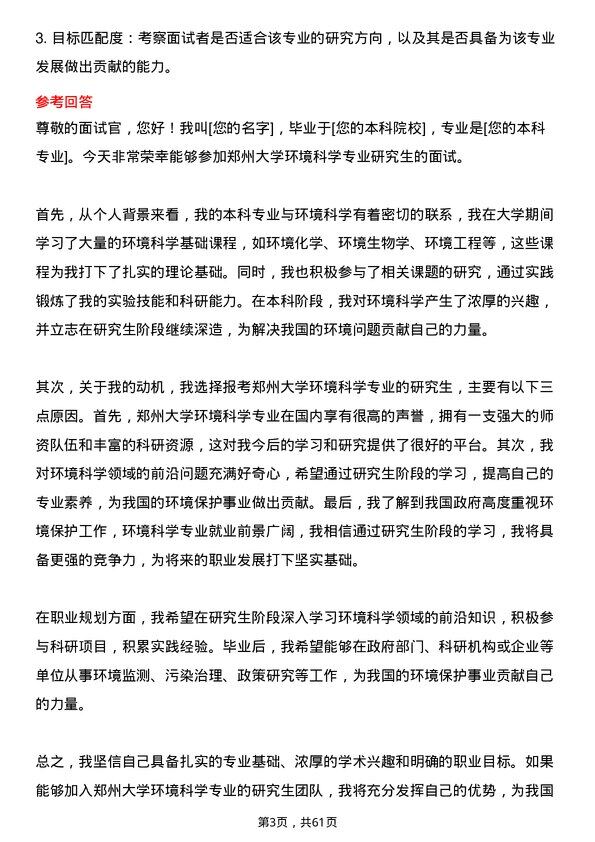 3. 目标匹配度：考察面试者是否适合该专业的研究方向，以及其是否具备为该专业发展做出贡献的能力。

参考回答

尊敬的面试官，您好！我叫[您的名字]，毕业于[您的本科院校]，专业是[您的本科专业]。今天非常荣幸能够参加郑州大学环境科学专业研究生的面试。

首先，从个人背景来看，我的本科专业与环境科学有着密切的联系，我在大学期间学习了大量的环境科学基础课程，如环境化学、环境生物学、环境工程等，这些课程为我打下了扎实的理论基础。同时，我也积极参与了相关课题的研究，通过实践锻炼了我的实验技能和科研能力。在本科阶段，我对环境科学产生了浓厚的兴趣，并立志在研究生阶段继续深造，为解决我国的环境问题贡献自己的力量。

其次，关于我的动机，我选择报考郑州大学环境科学专业的研究生，主要有以下三点原因。首先，郑州大学环境科学专业在国内享有很高的声誉，拥有一支强大的师资队伍和丰富的科研资源，这对我今后的学习和研究提供了很好的平台。其次，我对环境科学领域的前沿问题充满好奇心，希望通过研究生阶段的学习，提高自己的专业素养，为我国的环境保护事业做出贡献。最后，我了解到我国政府高度重视环境保护工作，环境科学专业就业前景广阔，我相信通过研究生阶段的学习，我将具备更强的竞争力，为将来的职业发展打下坚实基础。

在职业规划方面，我希望在研究生阶段深入学习环境科学领域的前沿知识，积极参与科研项目，积累实践经验。毕业后，我希望能够在政府部门、科研机构或企业等单位从事环境监测、污染治理、政策研究等工作，为我国的环境保护事业贡献自己的力量。

总之，我坚信自己具备扎实的专业基础、浓厚的学术兴趣和明确的职业目标。如果能够加入郑州大学环境科学专业的研究生团队，我将充分发挥自己的优势，为我国

第3页，共61页